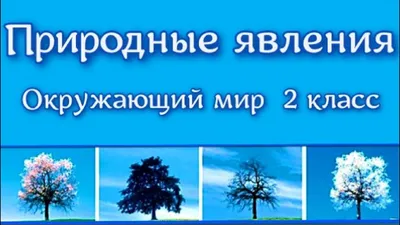 Природные явления

Окружающий мир 2 класс